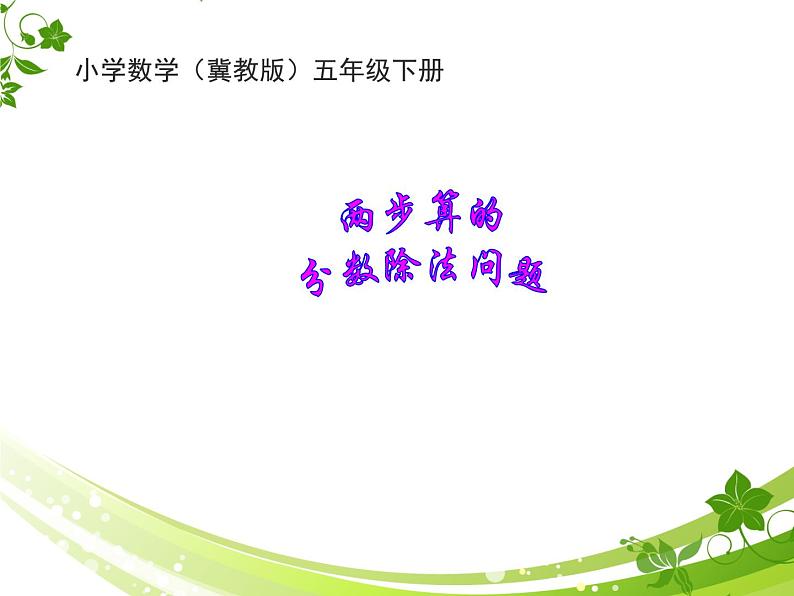 小学数学（冀教版）五年级下册

两步算的
分数除法问题